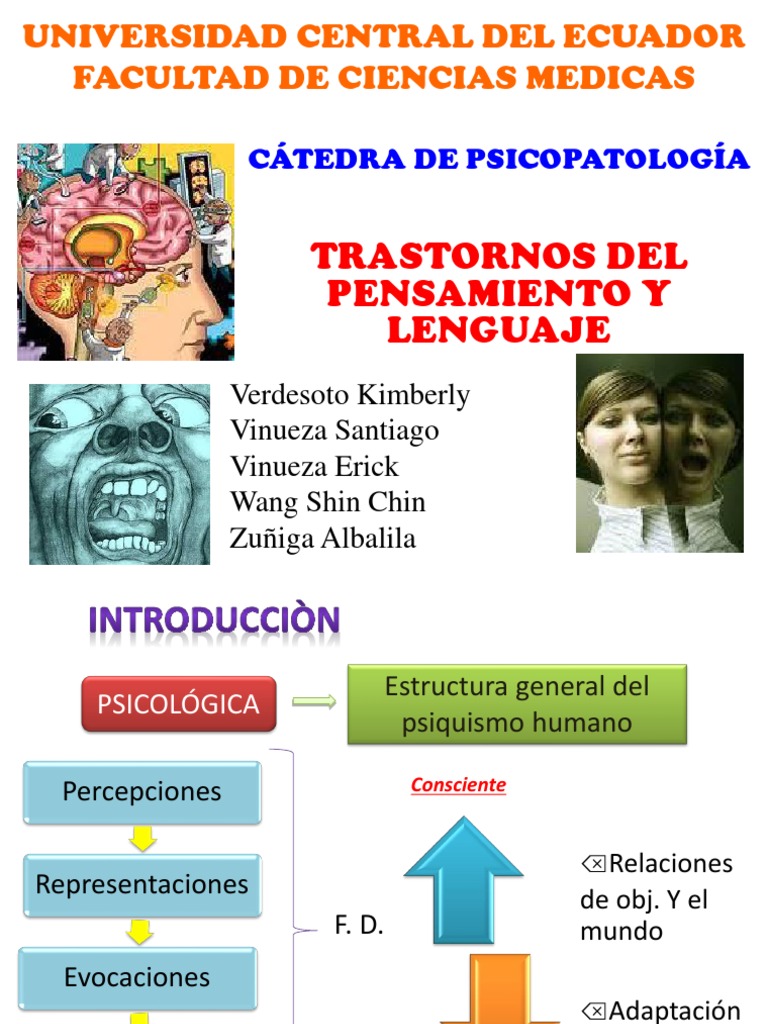 UNIVERSIDAD CENTRAL DEL ECUADOR
FACULTAD DE CIENCIAS MEDICAS

CÁTEDRA DE PSICOPATOLOGÍA

TRASTORNOS DEL PENSAMIENTO Y LENGUAJE

Verdesoto Kimberly
Vinueza Santiago
Vinueza Erick
Wang Shin Chin
Zuñiga Albalila

INTRODUCCIÒN

PSICOLÓGICA

Estructura general del psiquismo humano

Percepciones

Representaciones

Evocaciones

F. D.

Consciente

⌫Relaciones de obj. Y el mundo

⌫Adaptación